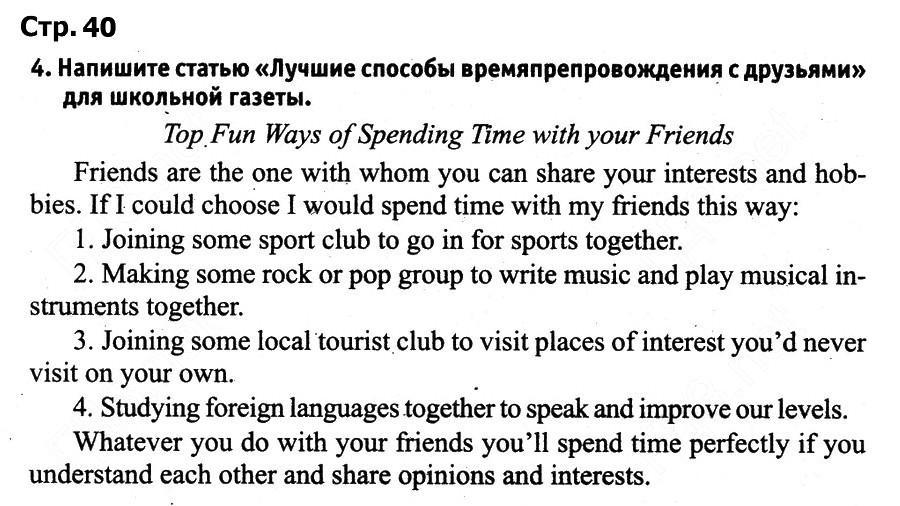 Стр. 40

4. Напишите статью «Лучшие способы времяпрепровождения с друзьями» для школьной газеты.

Top Fun Ways of Spending Time with your Friends

Friends are the one with whom you can share your interests and hobbies. If I could choose I would spend time with my friends this way:

1. Joining some sport club to go in for sports together.

2. Making some rock or pop group to write music and play musical instruments together.

3. Joining some local tourist club to visit places of interest you'd never visit on your own.

4. Studying foreign languages together to speak and improve our levels.

Whatever you do with your friends you'll spend time perfectly if you understand each other and share opinions and interests.